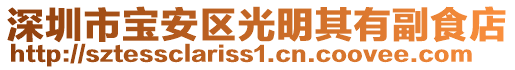 深圳市宝安区光明其有副食店
http://sztessclariss1.cn.coovee.com